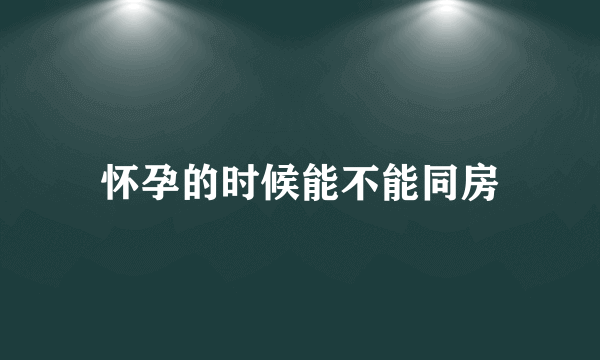 怀孕的时候能不能同房